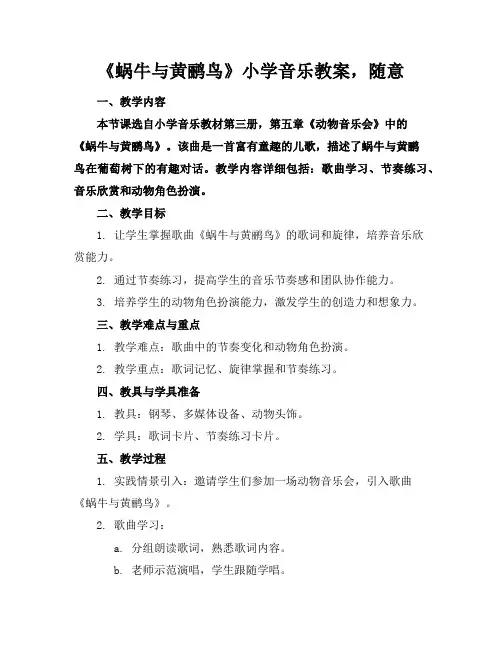 《蜗牛与黄鹂鸟》小学音乐教案，随意

一、教学内容

本节课选自小学音乐教材第三册，第五章《动物音乐会》中的《蜗牛与黄鹂鸟》。该曲是一首富有童趣的儿歌，描述了蜗牛与黄鹂鸟在葡萄树下的有趣对话。教学内容详细包括：歌曲学习、节奏练习、音乐欣赏和动物角色扮演。

二、教学目标

1. 让学生掌握歌曲《蜗牛与黄鹂鸟》的歌词和旋律，培养音乐欣赏能力。

2. 通过节奏练习，提高学生的音乐节奏感和团队协作能力。

3. 培养学生的动物角色扮演能力，激发学生的创造力和想象力。

三、教学难点与重点

1. 教学难点：歌曲中的节奏变化和动物角色扮演。

2. 教学重点：歌词记忆、旋律掌握和节奏练习。

四、教具与学具准备

1. 教具：钢琴、多媒体设备、动物头饰。

2. 学具：歌词卡片、节奏练习卡片。

五、教学过程

1. 实践情景引入：邀请学生们参加一场动物音乐会，引入歌曲《蜗牛与黄鹂鸟》。

2. 歌曲学习：

a. 分组朗读歌词，熟悉歌词内容。

b. 老师示范演唱，学生跟随学唱。